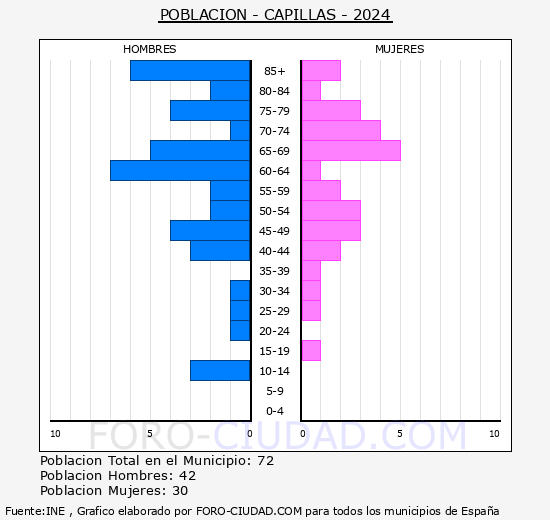 POBLACION - CAPILLAS - 2024

HOMBRES

MUJERES

85+
80-84
75-79
70-74
65-69
60-64
55-59
50-54
45-49
40-44
35-39
30-34
25-29
20-24
15-19
10-14
5-9
0-4

10 5 0 0 5 10

FORO-CIUDAD.COM

Poblacion Total en el Municipio: 72
Poblacion Hombres: 42
Poblacion Mujeres: 30

Fuente:INE , Grafico elaborado por FORO-CIUDAD.COM para todos los municipios de España